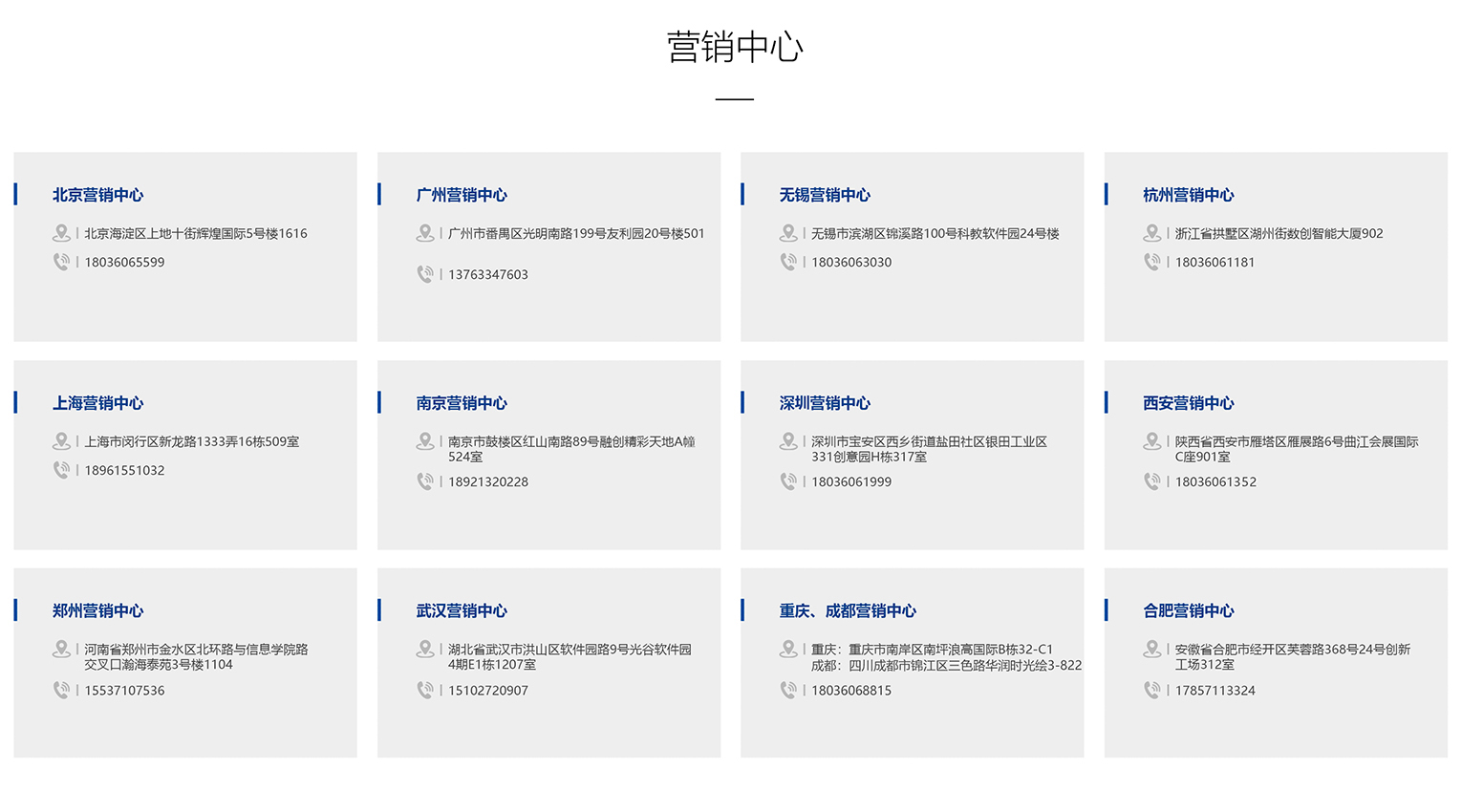 营销中心

北京营销中心

| 北京海淀区上地十街辉煌国际5号楼1616

| 18036065599

广州营销中心

| 广州市番禺区光明南路199号友利园20号楼501

| 13763347603

无锡营销中心

| 无锡市滨湖区锦溪路100号科教软件园24号楼

| 18036063030

杭州营销中心

| 浙江省拱墅区湖州街数创智能大厦902

| 18036061181

上海营销中心

| 上海市闵行区新龙路1333弄16栋509室

| 18961551032

南京营销中心

| 南京市鼓楼区红山南路89号融创精彩天地A幢524室

| 18921320228

深圳营销中心

| 深圳市宝安区西乡街道盐田社区银田工业区331创意园H栋317室

| 18036061999

西安营销中心

| 陕西省西安市雁塔区雁展路6号曲江会展国际C座901室

| 18036061352

郑州营销中心

| 河南省郑州市金水区北环路与信息学院路交叉口瀚海泰苑3号楼1104

| 15537107536

武汉营销中心

| 湖北省武汉市洪山区软件园路9号光谷软件园4期E1栋1207室

| 15102720907

重庆、成都营销中心

| 重庆：重庆市南岸区南坪浪高国际B栋32-C1
成都：四川成都市锦江区三色路华润时光绘3-822

| 18036068815

合肥营销中心

| 安徽省合肥市经开区芙蓉路368号24号创新工场312室

| 17857113324